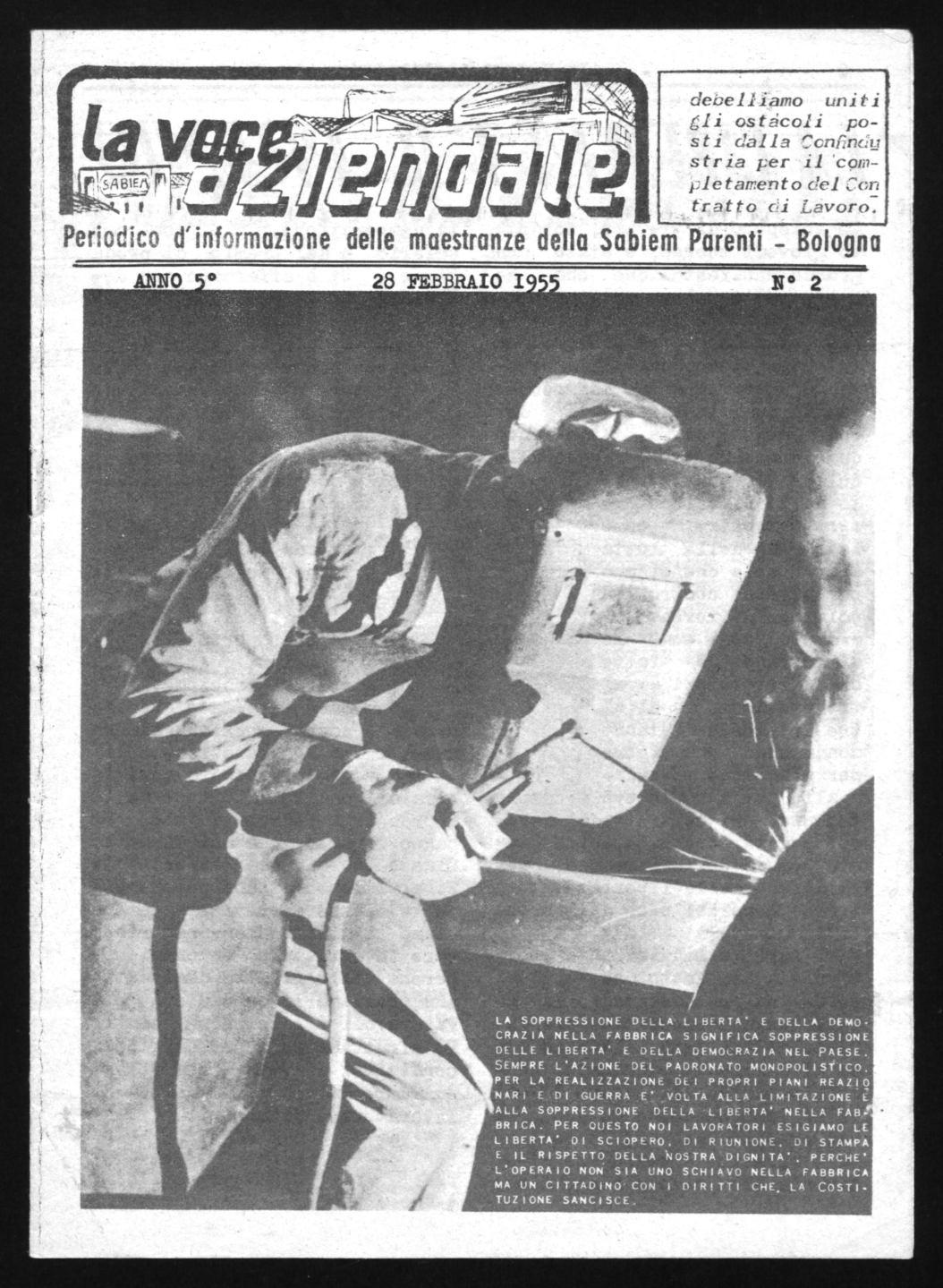 la voce aziendale

SABIEM

debelliamo uniti gli ostacoli posti dalla Confindustria per il completamento del Contratto di Lavoro.

Periodico d'informazione delle maestranze della Sabiem Parenti - Bologna

ANNO 5° 28 FEBBRAIO 1955 N° 2

LA SOPPRESSIONE DELLA LIBERTA' E DELLA DEMOCRAZIA NELLA FABBRICA SIGNIFICA SOPPRESSIONE DELLE LIBERTA' E DELLA DEMOCRAZIA NEL PAESE. SEMPRE L'AZIONE DEL PADRONATO MONOPOLISTICO, PER LA REALIZZAZIONE DEI PROPRI PIANI REAZIONARI E DI GUERRA E' VOLTA ALLA LIMITAZIONE E ALLA SOPPRESSIONE DELLA LIBERTA' NELLA FABBRICA. PER QUESTO NOI LAVORATORI ESIGIAMO LE LIBERTA' DI SCIOPERO, DI RIUNIONE, DI STAMPA E IL RISPETTO DELLA NOSTRA DIGNITA', PERCHE' L'OPERAIO NON SIA UNO SCHIAVO NELLA FABBRICA MA UN CITTADINO CON I DIRITTI CHE LA COSTITUZIONE SANCISCE.